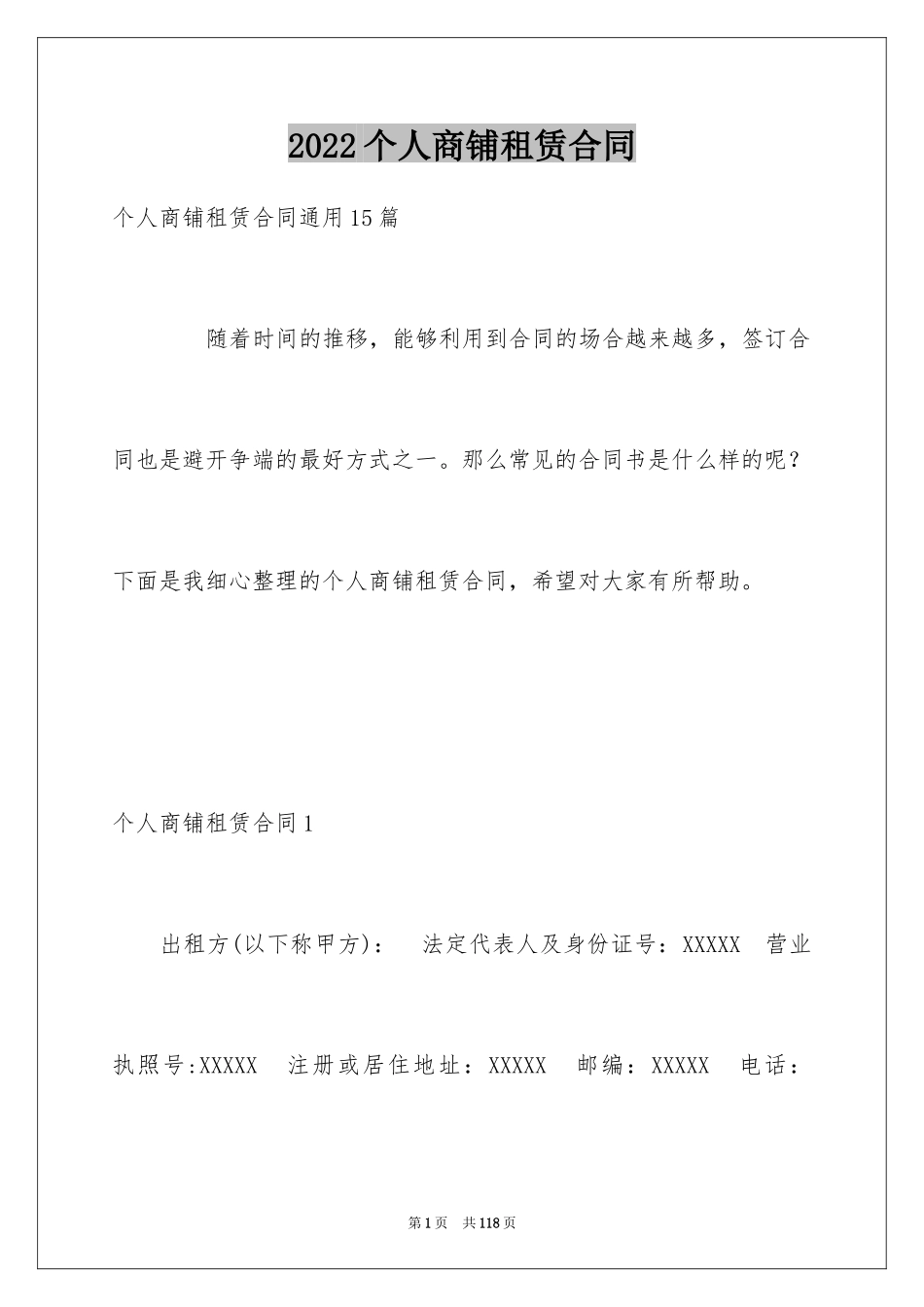 2022个人商铺租赁合同

个人商铺租赁合同通用15篇

随着时间的推移，能够利用到合同的场合越来越多，签订合同也是避开争端的最好方式之一。那么常见的合同书是什么样的呢？下面是我细心整理的个人商铺租赁合同，希望对大家有所帮助。

个人商铺租赁合同1

出租方(以下称甲方)：　法定代表人及身份证号：XXXXX　营业执照号:XXXXX　注册或居住地址：XXXXX　邮编：XXXXX　电话：

第1页　共118页